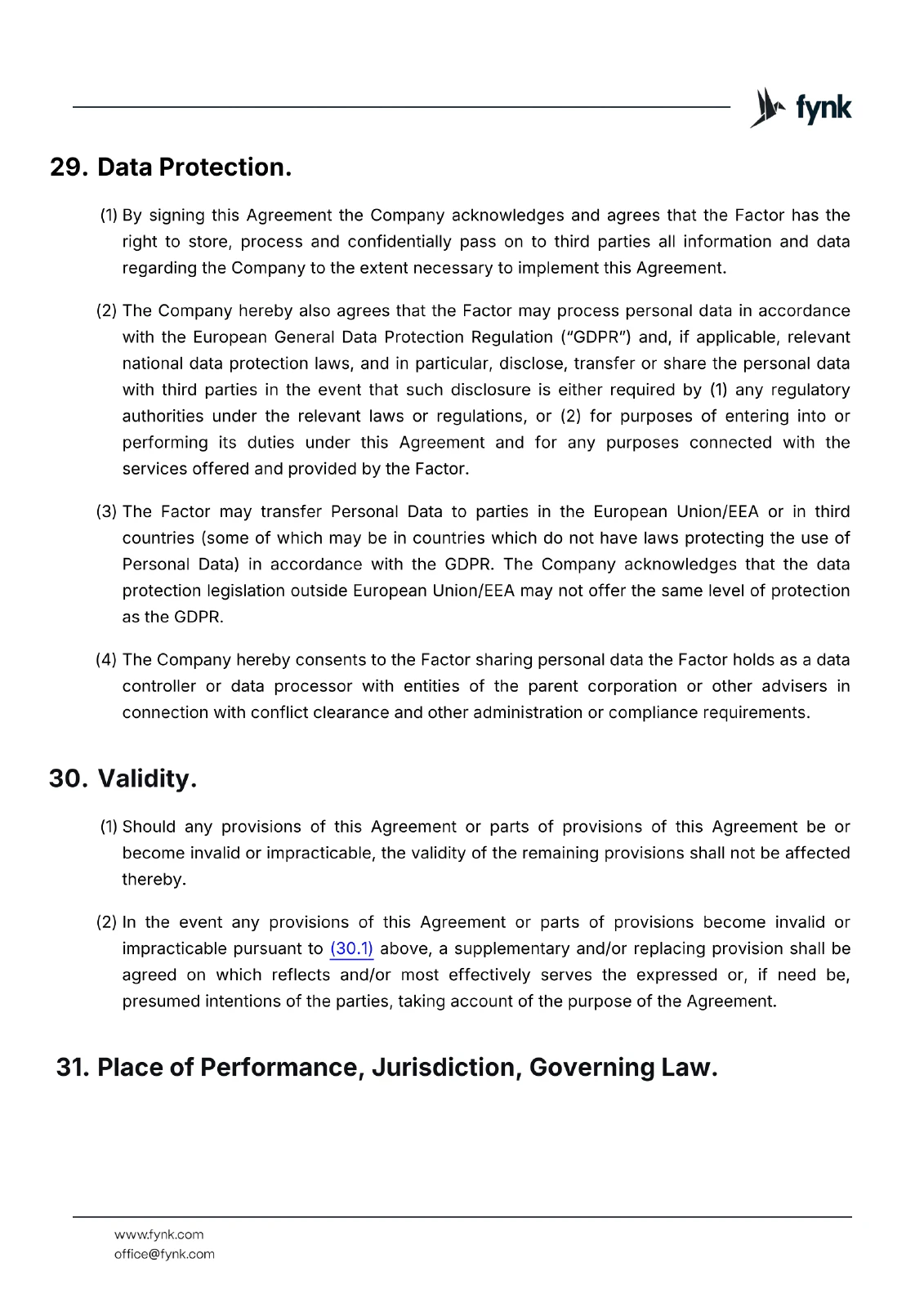 fynk

29. Data Protection.

(1) By signing this Agreement the Company acknowledges and agrees that the Factor has the right to store, process and confidentially pass on to third parties all information and data regarding the Company to the extent necessary to implement this Agreement.

(2) The Company hereby also agrees that the Factor may process personal data in accordance with the European General Data Protection Regulation ("GDPR") and, if applicable, relevant national data protection laws, and in particular, disclose, transfer or share the personal data with third parties in the event that such disclosure is either required by (1) any regulatory authorities under the relevant laws or regulations, or (2) for purposes of entering into or performing its duties under this Agreement and for any purposes connected with the services offered and provided by the Factor.

(3) The Factor may transfer Personal Data to parties in the European Union/EEA or in third countries (some of which may be in countries which do not have laws protecting the use of Personal Data) in accordance with the GDPR. The Company acknowledges that the data protection legislation outside European Union/EEA may not offer the same level of protection as the GDPR.

(4) The Company hereby consents to the Factor sharing personal data the Factor holds as a data controller or data processor with entities of the parent corporation or other advisers in connection with conflict clearance and other administration or compliance requirements.

30. Validity.

(1) Should any provisions of this Agreement or parts of provisions of this Agreement be or become invalid or impracticable, the validity of the remaining provisions shall not be affected thereby.

(2) In the event any provisions of this Agreement or parts of provisions become invalid or impracticable pursuant to (30.1) above, a supplementary and/or replacing provision shall be agreed on which reflects and/or most effectively serves the expressed or, if need be, presumed intentions of the parties, taking account of the purpose of the Agreement.

31. Place of Performance, Jurisdiction, Governing Law.

www.fynk.com
office@fynk.com